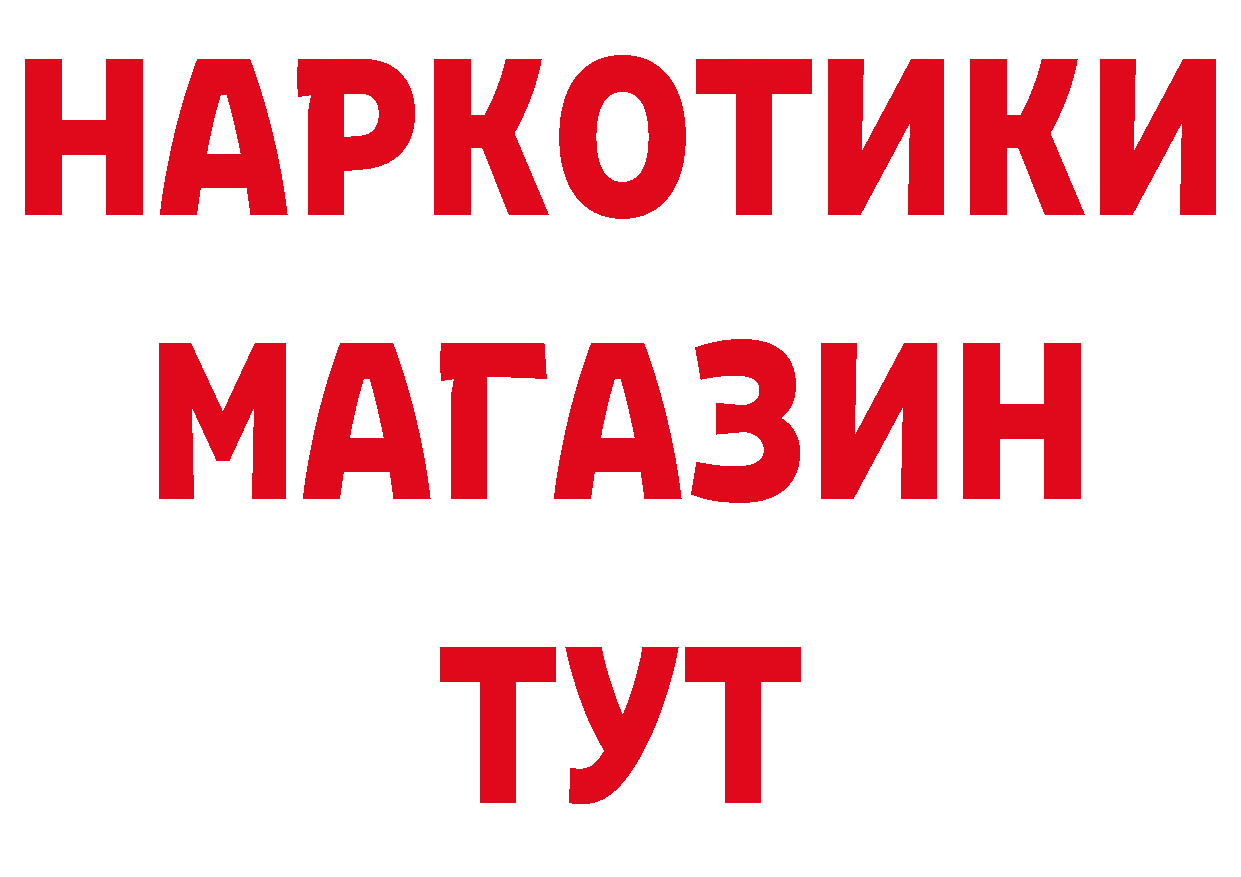 НАРКОТИКИ
МАГАЗИН
ТУТ